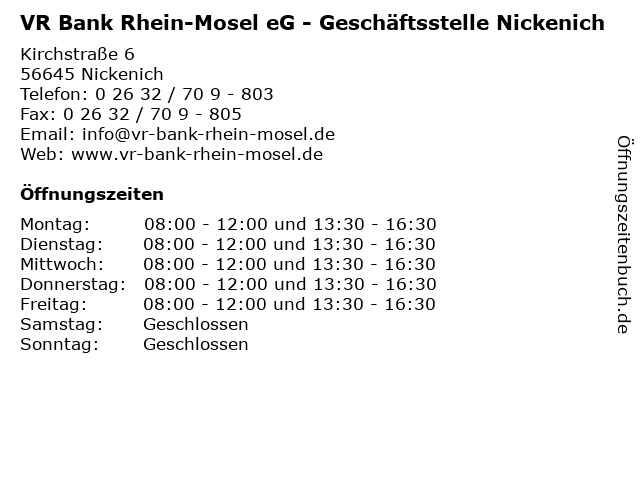 VR Bank Rhein-Mosel eG - Geschäftsstelle Nickenich

Kirchstraße 6
56645 Nickenich
Telefon: 0 26 32 / 70 9 - 803
Fax: 0 26 32 / 70 9 - 805
Email: info@vr-bank-rhein-mosel.de
Web: www.vr-bank-rhein-mosel.de

Öffnungszeiten

Montag: 08:00 - 12:00 und 13:30 - 16:30
Dienstag: 08:00 - 12:00 und 13:30 - 16:30
Mittwoch: 08:00 - 12:00 und 13:30 - 16:30
Donnerstag: 08:00 - 12:00 und 13:30 - 16:30
Freitag: 08:00 - 12:00 und 13:30 - 16:30
Samstag: Geschlossen
Sonntag: Geschlossen

Öffnungszeitenbuch.de